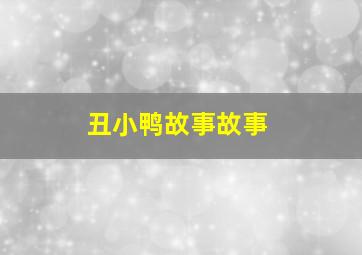 丑小鸭故事故事